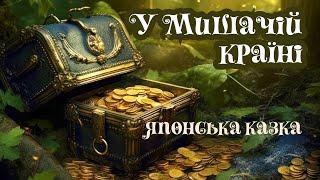 У Мишачій країні

японська казка